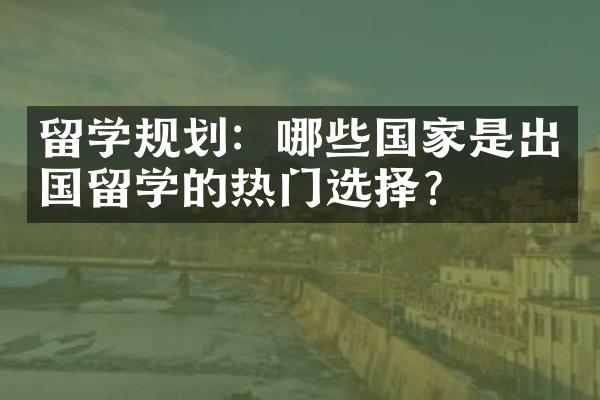 留学规划：哪些国家是出国留学的热门选择？